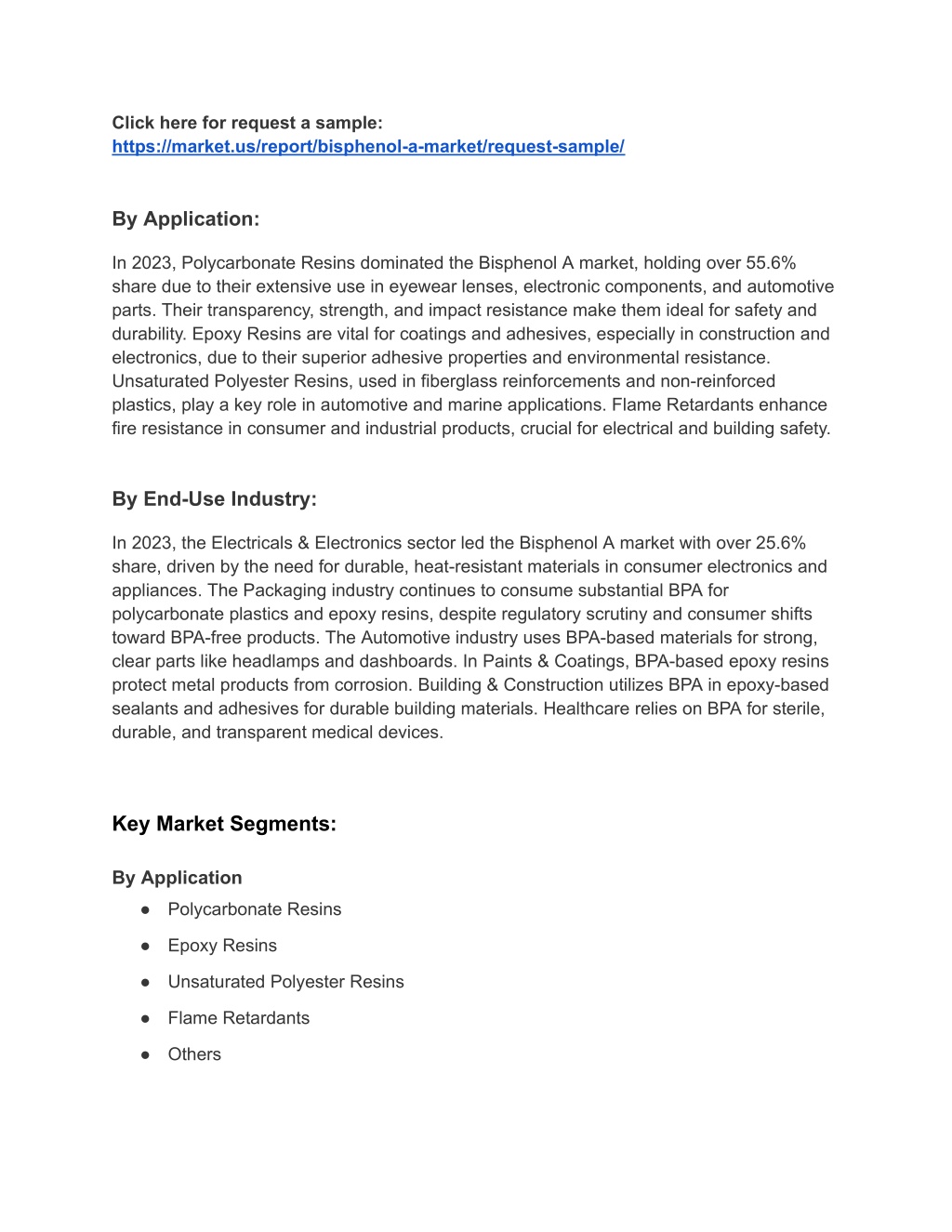 Click here for request a sample:
https://market.us/report/bisphenol-a-market/request-sample/

By Application:

In 2023, Polycarbonate Resins dominated the Bisphenol A market, holding over 55.6% share due to their extensive use in eyewear lenses, electronic components, and automotive parts. Their transparency, strength, and impact resistance make them ideal for safety and durability. Epoxy Resins are vital for coatings and adhesives, especially in construction and electronics, due to their superior adhesive properties and environmental resistance. Unsaturated Polyester Resins, used in fiberglass reinforcements and non-reinforced plastics, play a key role in automotive and marine applications. Flame Retardants enhance fire resistance in consumer and industrial products, crucial for electrical and building safety.

By End-Use Industry:

In 2023, the Electricals & Electronics sector led the Bisphenol A market with over 25.6% share, driven by the need for durable, heat-resistant materials in consumer electronics and appliances. The Packaging industry continues to consume substantial BPA for polycarbonate plastics and epoxy resins, despite regulatory scrutiny and consumer shifts toward BPA-free products. The Automotive industry uses BPA-based materials for strong, clear parts like headlamps and dashboards. In Paints & Coatings, BPA-based epoxy resins protect metal products from corrosion. Building & Construction utilizes BPA in epoxy-based sealants and adhesives for durable building materials. Healthcare relies on BPA for sterile, durable, and transparent medical devices.

Key Market Segments:

By Application
● Polycarbonate Resins
● Epoxy Resins
● Unsaturated Polyester Resins
● Flame Retardants
● Others